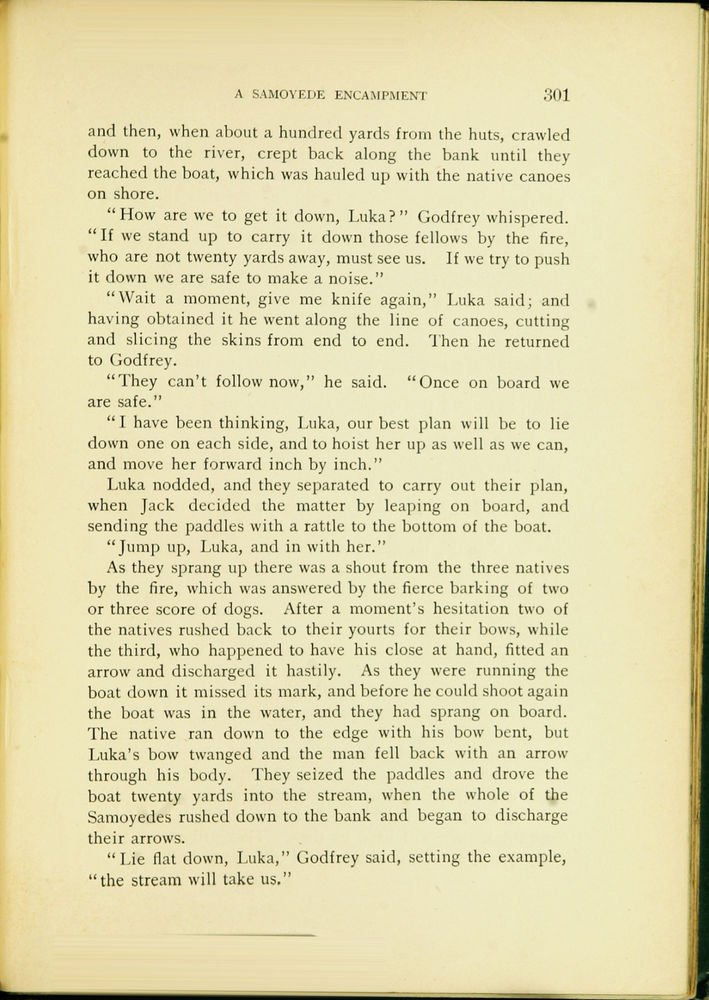 A SAMOYEDE ENCAMPMENT 301

and then, when about a hundred yards from the huts, crawled down to the river, crept back along the bank until they reached the boat, which was hauled up with the native canoes on shore.

"How are we to get it down, Luka?" Godfrey whispered. "If we stand up to carry it down those fellows by the fire, who are not twenty yards away, must see us. If we try to push it down we are safe to make a noise."

"Wait a moment, give me knife again," Luka said; and having obtained it he went along the line of canoes, cutting and slicing the skins from end to end. Then he returned to Godfrey.

"They can't follow now," he said. "Once on board we are safe."

"I have been thinking, Luka, our best plan will be to lie down one on each side, and to hoist her up as well as we can, and move her forward inch by inch."

Luka nodded, and they separated to carry out their plan, when Jack decided the matter by leaping on board, and sending the paddles with a rattle to the bottom of the boat.

"Jump up, Luka, and in with her."

As they sprang up there was a shout from the three natives by the fire, which was answered by the fierce barking of two or three score of dogs. After a moment's hesitation two of the natives rushed back to their yourts for their bows, while the third, who happened to have his close at hand, fitted an arrow and discharged it hastily. As they were running the boat down it missed its mark, and before he could shoot again the boat was in the water, and they had sprang on board. The native ran down to the edge with his bow bent, but Luka's bow twanged and the man fell back with an arrow through his body. They seized the paddles and drove the boat twenty yards into the stream, when the whole of the Samoyedes rushed down to the bank and began to discharge their arrows.

"Lie flat down, Luka," Godfrey said, setting the example, "the stream will take us."